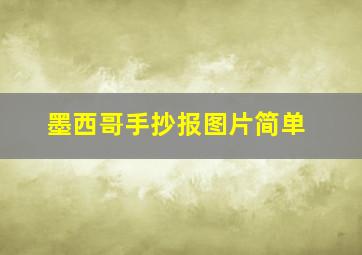 墨西哥手抄报图片简单